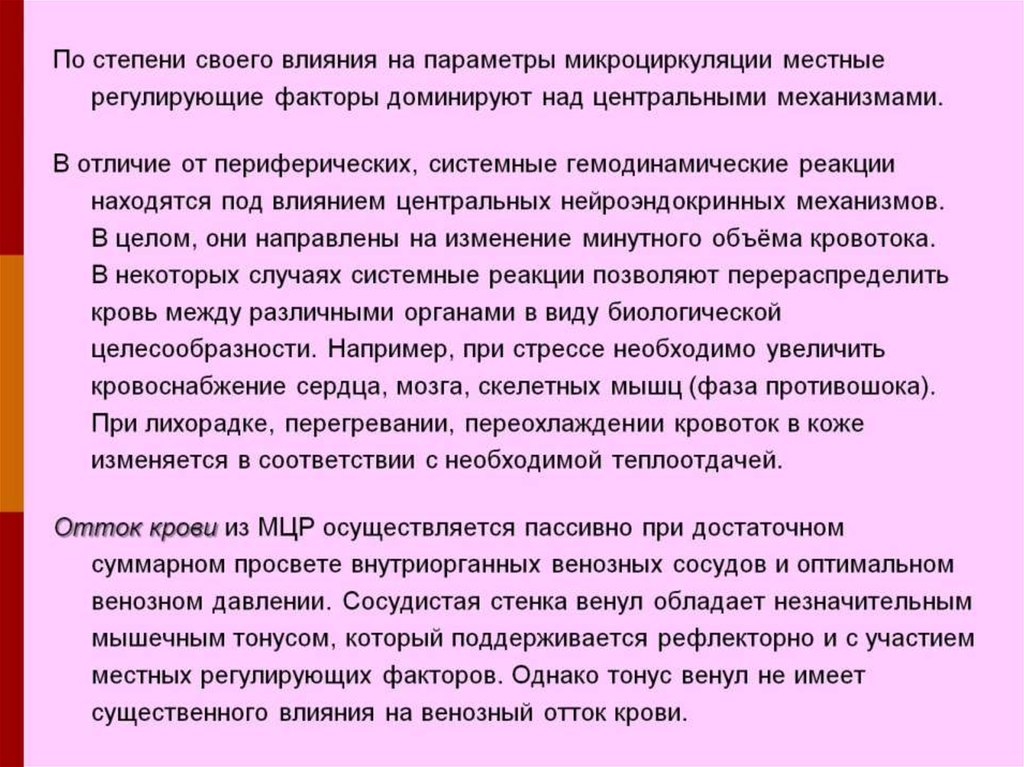 По степени своего влияния на параметры микроциркуляции местные регулирующие факторы доминируют над центральными механизмами.

В отличие от периферических, системные гемодинамические реакции находятся под влиянием центральных нейроэндокринных механизмов. В целом, они направлены на изменение минутного объёма кровотока. В некоторых случаях системные реакции позволяют перераспределить кровь между различными органами в виду биологической целесообразности. Например, при стрессе необходимо увеличить кровоснабжение сердца, мозга, скелетных мышц (фаза противошока). При лихорадке, перегревании, переохлаждении кровоток в коже изменяется в соответствии с необходимой теплоотдачей.

Отток крови из МЦР осуществляется пассивно при достаточном суммарном просвете внутриорганных венозных сосудов и оптимальном венозном давлении. Сосудистая стенка венул обладает незначительным мышечным тонусом, который поддерживается рефлекторно и с участием местных регулирующих факторов. Однако тонус венул не имеет существенного влияния на венозный отток крови.